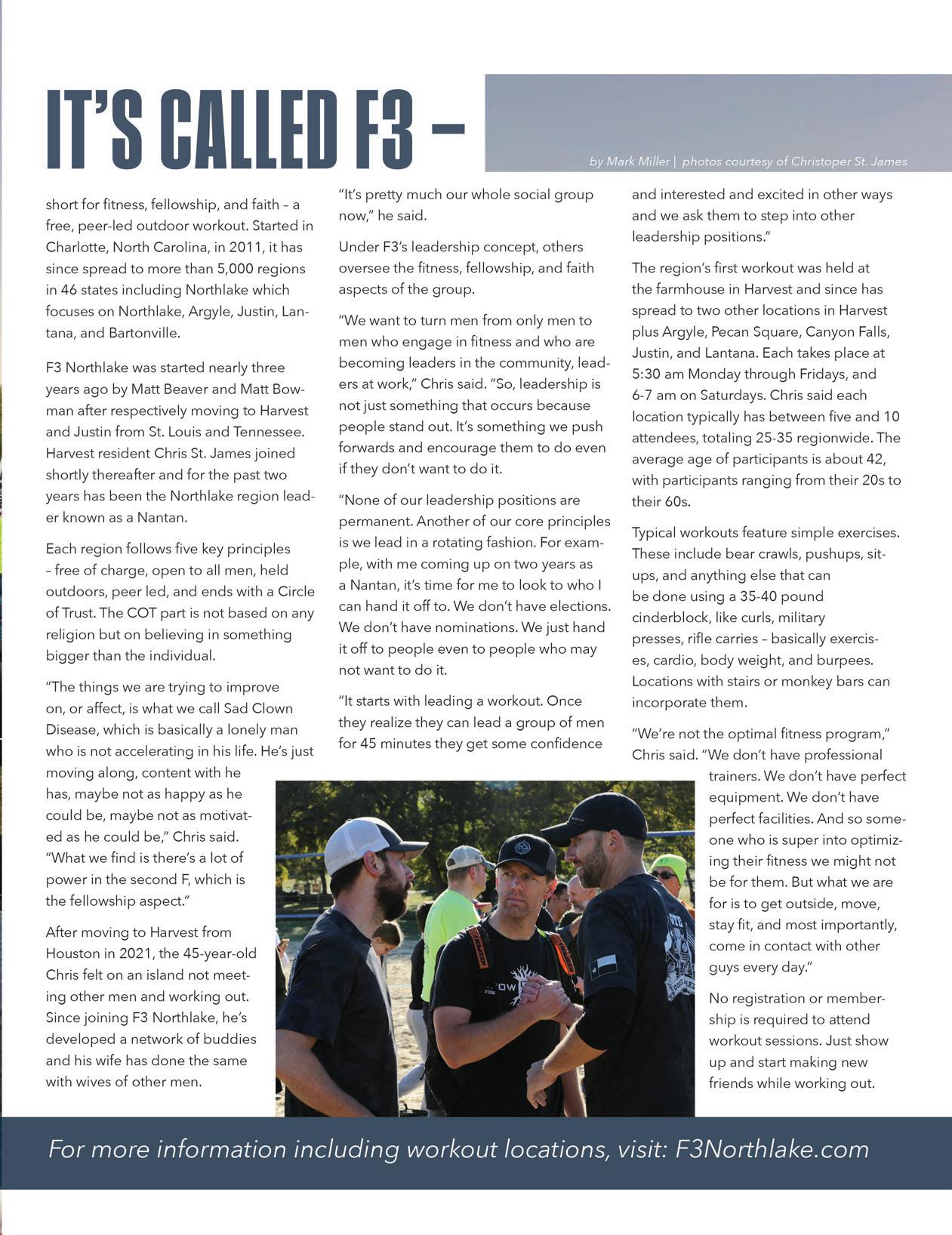 IT'S CALLED F3 –

by Mark Miller | photos courtesy of Christoper St. James

short for fitness, fellowship, and faith – a free, peer-led outdoor workout. Started in Charlotte, North Carolina, in 2011, it has since spread to more than 5,000 regions in 46 states including Northlake which focuses on Northlake, Argyle, Justin, Lantana, and Bartonville.

F3 Northlake was started nearly three years ago by Matt Beaver and Matt Bowman after respectively moving to Harvest and Justin from St. Louis and Tennessee. Harvest resident Chris St. James joined shortly thereafter and for the past two years has been the Northlake region leader known as a Nantan.

Each region follows five key principles – free of charge, open to all men, held outdoors, peer led, and ends with a Circle of Trust. The COT part is not based on any religion but on believing in something bigger than the individual.

"The things we are trying to improve on, or affect, is what we call Sad Clown Disease, which is basically a lonely man who is not accelerating in his life. He's just moving along, content with he has, maybe not as happy as he could be, maybe not as motivated as he could be," Chris said. "What we find is there's a lot of power in the second F, which is the fellowship aspect."

After moving to Harvest from Houston in 2021, the 45-year-old Chris felt on an island not meeting other men and working out. Since joining F3 Northlake, he's developed a network of buddies and his wife has done the same with wives of other men.

"It's pretty much our whole social group now," he said.

Under F3's leadership concept, others oversee the fitness, fellowship, and faith aspects of the group.

"We want to turn men from only men to men who engage in fitness and who are becoming leaders in the community, leaders at work," Chris said. "So, leadership is not just something that occurs because people stand out. It's something we push forwards and encourage them to do even if they don't want to do it.

"None of our leadership positions are permanent. Another of our core principles is we lead in a rotating fashion. For example, with me coming up on two years as a Nantan, it's time for me to look to who I can hand it off to. We don't have elections. We don't have nominations. We just hand it off to people even to people who may not want to do it.

"It starts with leading a workout. Once they realize they can lead a group of men for 45 minutes they get some confidence and interested and excited in other ways and we ask them to step into other leadership positions."

The region's first workout was held at the farmhouse in Harvest and since has spread to two other locations in Harvest plus Argyle, Pecan Square, Canyon Falls, Justin, and Lantana. Each takes place at 5:30 am Monday through Fridays, and 6-7 am on Saturdays. Chris said each location typically has between five and 10 attendees, totaling 25-35 regionwide. The average age of participants is about 42, with participants ranging from their 20s to their 60s.

Typical workouts feature simple exercises. These include bear crawls, pushups, situps, and anything else that can be done using a 35-40 pound cinderblock, like curls, military presses, rifle carries – basically exercises, cardio, body weight, and burpees. Locations with stairs or monkey bars can incorporate them.

"We're not the optimal fitness program," Chris said. "We don't have professional trainers. We don't have perfect equipment. We don't have perfect facilities. And so someone who is super into optimizing their fitness we might not be for them. But what we are for is to get outside, move, stay fit, and most importantly, come in contact with other guys every day."

No registration or membership is required to attend workout sessions. Just show up and start making new friends while working out.

For more information including workout locations, visit: F3Northlake.com